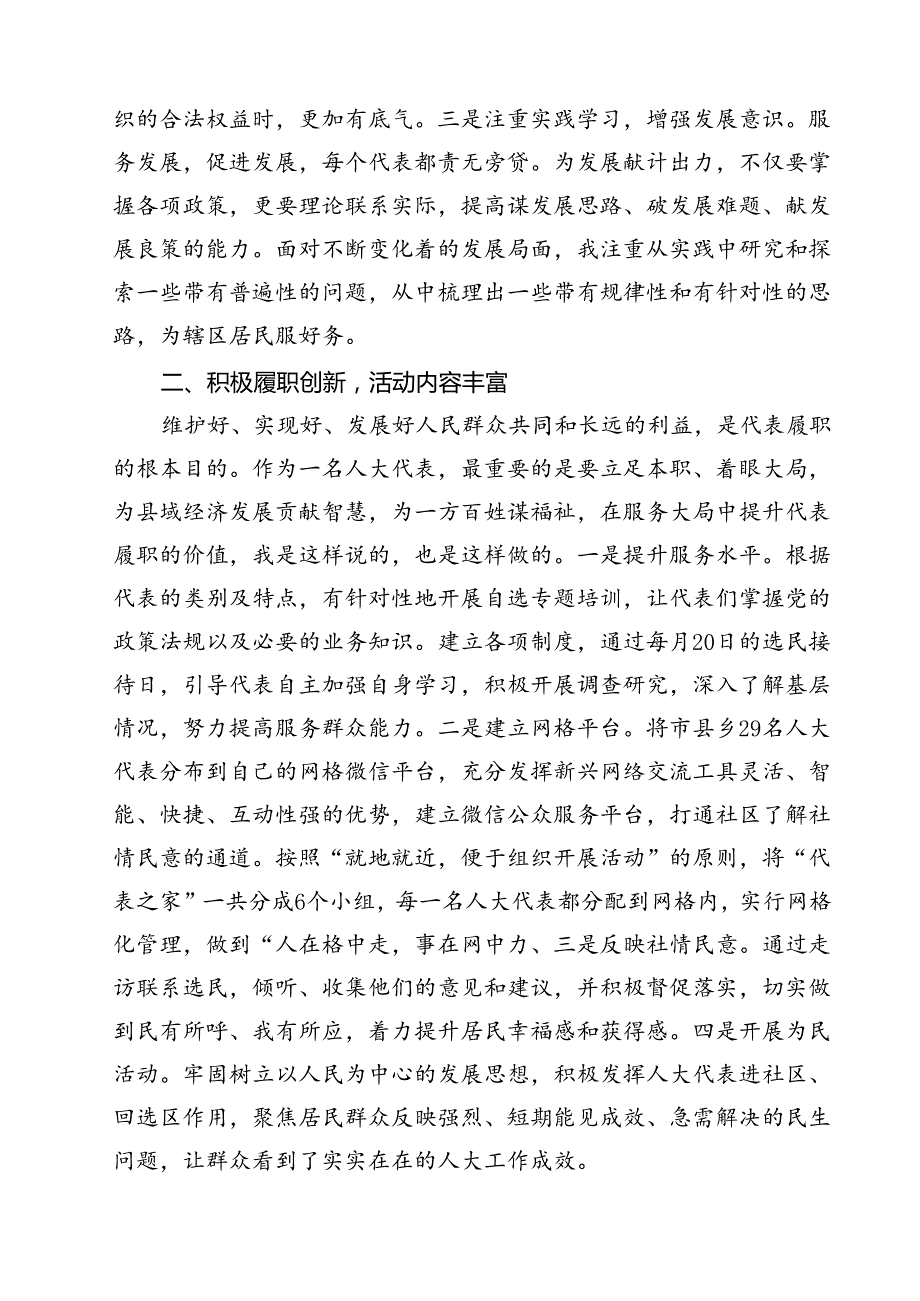 织的合法权益时，更加有底气。三是注重实践学习，增强发展意识。服务发展，促进发展，每个代表都责无旁贷。为发展献计出力，不仅要掌握各项政策，更要理论联系实际，提高谋发展思路、破发展难题、献发展良策的能力。面对不断变化着的发展局面，我注重从实践中研究和探索一些带有普遍性的问题，从中梳理出一些带有规律性和有针对性的思路，为辖区居民服好务。

二、积极履职创新，活动内容丰富

维护好、实现好、发展好人民群众共同和长远的利益，是代表履职的根本目的。作为一名人大代表，最重要的是要立足本职、着眼大局，为县域经济发展贡献智慧，为一方百姓谋福祉，在服务大局中提升代表履职的价值，我是这样说的，也是这样做的。一是提升服务水平。根据代表的类别及特点，有针对性地开展自选专题培训，让代表们掌握党的政策法规以及必要的业务知识。建立各项制度，通过每月20日的选民接待日，引导代表自主加强自身学习，积极开展调查研究，深入了解基层情况，努力提高服务群众能力。二是建立网格平台。将市县乡29名人大代表分布到自己的网格微信平台，充分发挥新兴网络交流工具灵活、智能、快捷、互动性强的优势，建立微信公众服务平台，打通社区了解社情民意的通道。按照“就地就近，便于组织开展活动”的原则，将“代表之家”一共分成6个小组，每一名人大代表都分配到网格内，实行网格化管理，做到“人在格中走，事在网中力、三是反映社情民意。通过走访联系选民，倾听、收集他们的意见和建议，并积极督促落实，切实做到民有所呼、我有所应，着力提升居民幸福感和获得感。四是开展为民活动。牢固树立以人民为中心的发展思想，积极发挥人大代表进社区、回选区作用，聚焦居民群众反映强烈、短期能见成效、急需解决的民生问题，让群众看到了实实在在的人大工作成效。